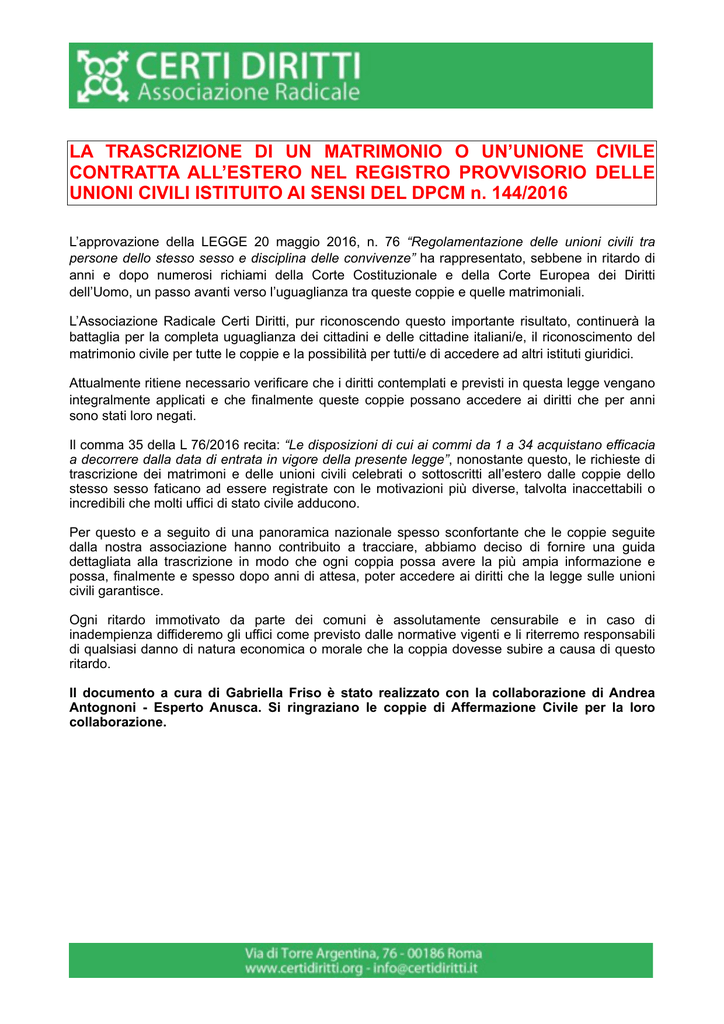 CERTI DIRITTI
Associazione Radicale

LA TRASCRIZIONE DI UN MATRIMONIO O UN'UNIONE CIVILE CONTRATTA ALL'ESTERO NEL REGISTRO PROVVISORIO DELLE UNIONI CIVILI ISTITUITO AI SENSI DEL DPCM n. 144/2016

L'approvazione della LEGGE 20 maggio 2016, n. 76 "Regolamentazione delle unioni civili tra persone dello stesso sesso e disciplina delle convivenze" ha rappresentato, sebbene in ritardo di anni e dopo numerosi richiami della Corte Costituzionale e della Corte Europea dei Diritti dell'Uomo, un passo avanti verso l'uguaglianza tra queste coppie e quelle matrimoniali.

L'Associazione Radicale Certi Diritti, pur riconoscendo questo importante risultato, continuerà la battaglia per la completa uguaglianza dei cittadini e delle cittadine italiani/e, il riconoscimento del matrimonio civile per tutte le coppie e la possibilità per tutti/e di accedere ad altri istituti giuridici.

Attualmente ritiene necessario verificare che i diritti contemplati e previsti in questa legge vengano integralmente applicati e che finalmente queste coppie possano accedere ai diritti che per anni sono stati loro negati.

Il comma 35 della L 76/2016 recita: "Le disposizioni di cui ai commi da 1 a 34 acquistano efficacia a decorrere dalla data di entrata in vigore della presente legge", nonostante questo, le richieste di trascrizione dei matrimoni e delle unioni civili celebrati o sottoscritti all'estero dalle coppie dello stesso sesso faticano ad essere registrate con le motivazioni più diverse, talvolta inaccettabili o incredibili che molti uffici di stato civile adducono.

Per questo e a seguito di una panoramica nazionale spesso sconfortante che le coppie seguite dalla nostra associazione hanno contribuito a tracciare, abbiamo deciso di fornire una guida dettagliata alla trascrizione in modo che ogni coppia possa avere la più ampia informazione e possa, finalmente e spesso dopo anni di attesa, poter accedere ai diritti che la legge sulle unioni civili garantisce.

Ogni ritardo immotivato da parte dei comuni è assolutamente censurabile e in caso di inadempienza diffideremo gli uffici come previsto dalle normative vigenti e li riterremo responsabili di qualsiasi danno di natura economica o morale che la coppia dovesse subire a causa di questo ritardo.

Il documento a cura di Gabriella Friso è stato realizzato con la collaborazione di Andrea Antognoni - Esperto Anusca. Si ringraziano le coppie di Affermazione Civile per la loro collaborazione.

Via di Torre Argentina, 76 - 00186 Roma
www.certidiritti.org - info@certidiritti.it